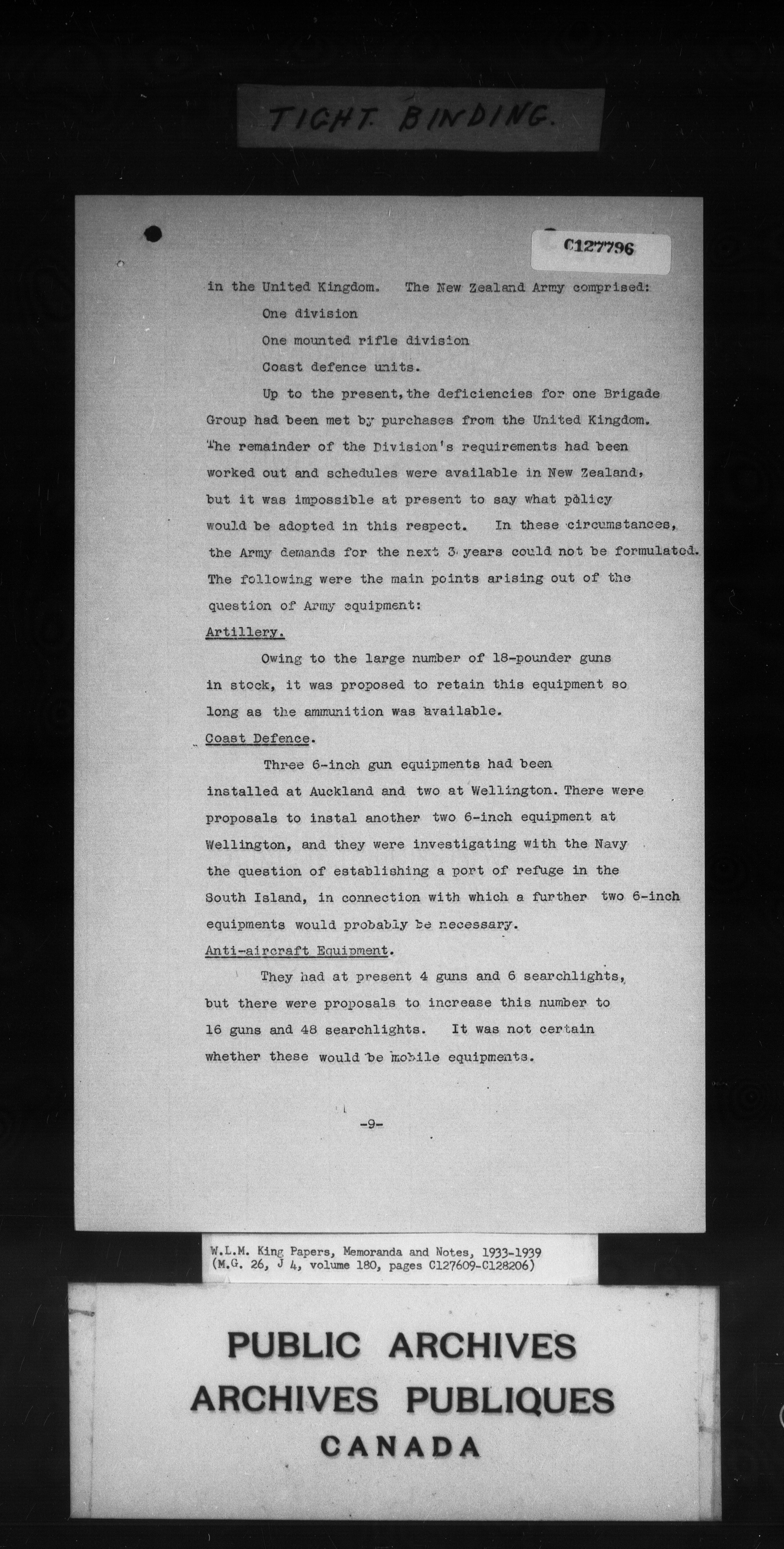 TIGHT BINDING.

C127796

in the United Kingdom. The New Zealand Army comprised:

One division

One mounted rifle division

Coast defence units.

Up to the present, the deficiencies for one Brigade Group had been met by purchases from the United Kingdom. The remainder of the Division's requirements had been worked out and schedules were available in New Zealand, but it was impossible at present to say what policy would be adopted in this respect. In these circumstances, the Army demands for the next 3 years could not be formulated. The following were the main points arising out of the question of Army equipment:

Artillery.

Owing to the large number of 18-pounder guns in stock, it was proposed to retain this equipment so long as the ammunition was available.

Coast Defence.

Three 6-inch gun equipments had been installed at Auckland and two at Wellington. There were proposals to instal another two 6-inch equipment at Wellington, and they were investigating with the Navy the question of establishing a port of refuge in the South Island, in connection with which a further two 6-inch equipments would probably be necessary.

Anti-aircraft Equipment.

They had at present 4 guns and 6 searchlights, but there were proposals to increase this number to 16 guns and 48 searchlights. It was not certain whether these would be mobile equipments.

-9-

W.L.M. King Papers, Memoranda and Notes, 1933-1939
(M.G. 26, J 4, volume 180, pages C127609-C128206)

PUBLIC ARCHIVES
ARCHIVES PUBLIQUES
CANADA